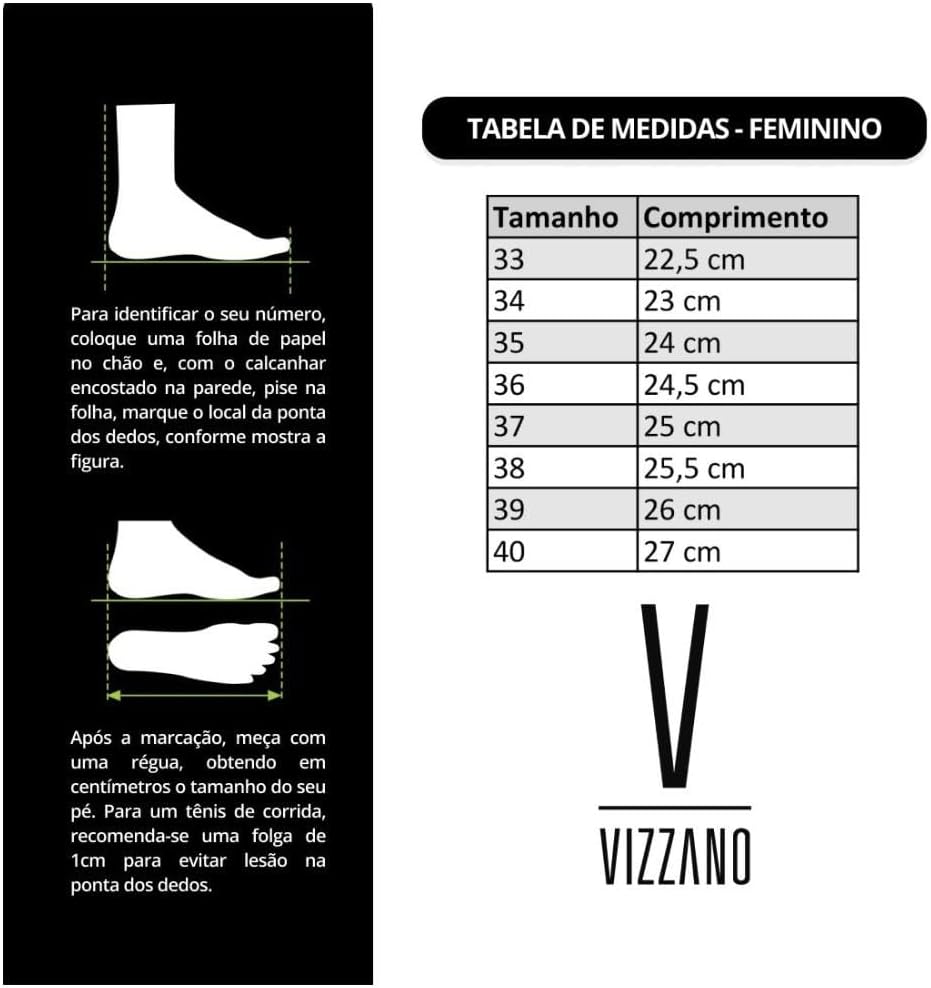 Para identificar o seu número, coloque uma folha de papel no chão e, com o calcanhar encostado na parede, pise na folha, marque o local da ponta dos dedos, conforme mostra a figura.

Após a marcação, meça com uma régua, obtendo em centímetros o tamanho do seu pé. Para um tênis de corrida, recomenda-se uma folga de 1cm para evitar lesão na ponta dos dedos.

TABELA DE MEDIDAS - FEMININO

| Tamanho | Comprimento |
|---|---|
| 33 | 22,5 cm |
| 34 | 23 cm |
| 35 | 24 cm |
| 36 | 24,5 cm |
| 37 | 25 cm |
| 38 | 25,5 cm |
| 39 | 26 cm |
| 40 | 27 cm |

V
VIZZANO